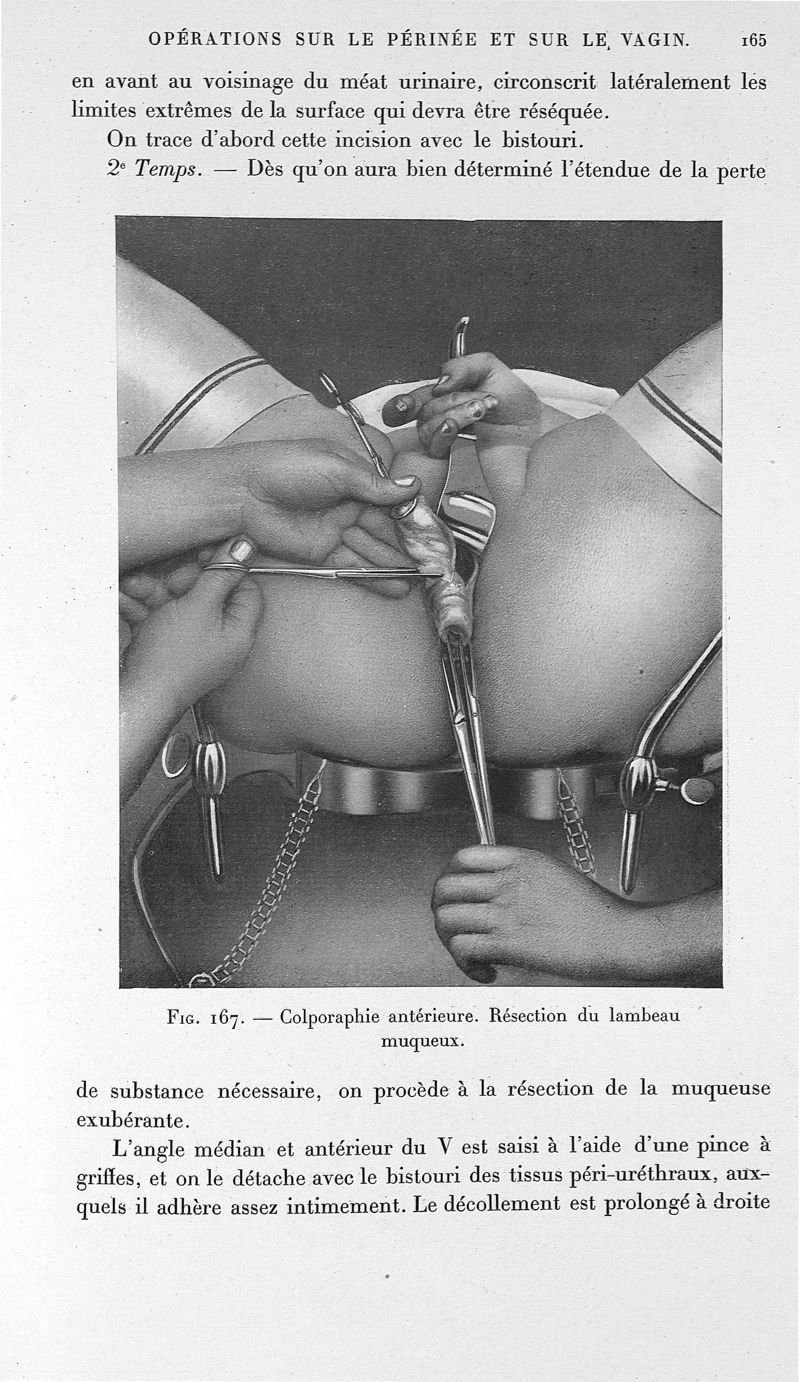 OPÉRATIONS SUR LE PÉRINÉE ET SUR LE VAGIN. 165

en avant au voisinage du méat urinaire, circonscrit latéralement les limites extrêmes de la surface qui devra être réséquée.

On trace d'abord cette incision avec le bistouri.

2e Temps. — Dès qu'on aura bien déterminé l'étendue de la perte

Fig. 167. — Colporaphie antérieure. Résection du lambeau muqueux.

de substance nécessaire, on procède à la résection de la muqueuse exubérante.

L'angle médian et antérieur du V est saisi à l'aide d'une pince à griffes, et on le détache avec le bistouri des tissus péri-uréthraux, auxquels il adhère assez intimement. Le décollement est prolongé à droite